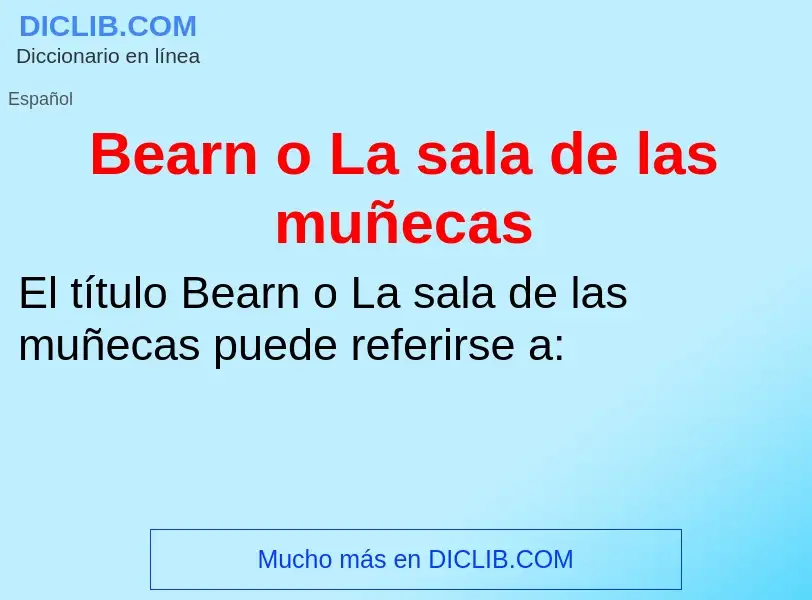 DICLIB.COM
Diccionario en línea

Español

Bearn o La sala de las muñecas

El título Bearn o La sala de las muñecas puede referirse a:

Mucho más en DICLIB.COM